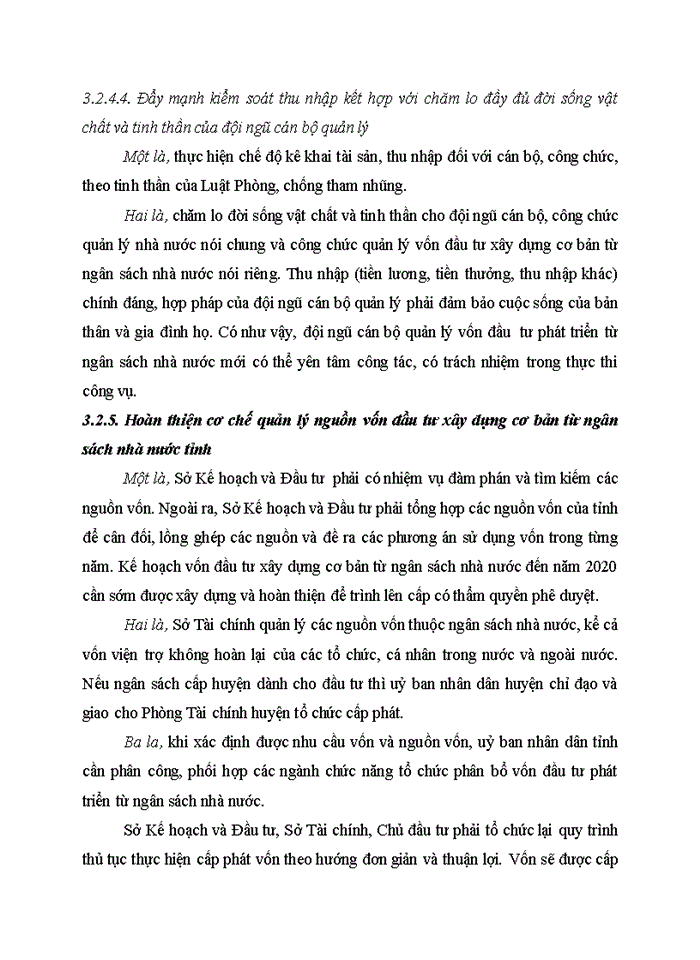 3.2.4.4. Đẩy mạnh kiểm soát thu nhập kết hợp với chăm lo đầy đủ đời sống vật chất và tinh thần của đội ngũ cán bộ quản lý

Một là, thực hiện chế độ kê khai tài sản, thu nhập đối với cán bộ, công chức, theo tinh thần của Luật Phòng, chống tham nhũng.

Hai là, chăm lo đời sống vật chất và tinh thần cho đội ngũ cán bộ, công chức quản lý nhà nước nói chung và công chức quản lý vốn đầu tư xây dựng cơ bản từ ngân sách nhà nước nói riêng. Thu nhập (tiền lương, tiền thưởng, thu nhập khác) chính đáng, hợp pháp của đội ngũ cán bộ quản lý phải đảm bảo cuộc sống của bản thân và gia đình họ. Có như vậy, đội ngũ cán bộ quản lý vốn đầu tư phát triển từ ngân sách nhà nước mới có thể yên tâm công tác, có trách nhiệm trong thực thi công vụ.

3.2.5. Hoàn thiện cơ chế quản lý nguồn vốn đầu tư xây dựng cơ bản từ ngân sách nhà nước tỉnh

Một là, Sở Kế hoạch và Đầu tư phải có nhiệm vụ đàm phán và tìm kiếm các nguồn vốn. Ngoài ra, Sở Kế hoạch và Đầu tư phải tổng hợp các nguồn vốn của tỉnh để cân đối, lồng ghép các nguồn và đề ra các phương án sử dụng vốn trong từng năm. Kế hoạch vốn đầu tư xây dựng cơ bản từ ngân sách nhà nước đến năm 2020 cần sớm được xây dựng và hoàn thiện để trình lên cấp có thẩm quyền phê duyệt.

Hai là, Sở Tài chính quản lý các nguồn vốn thuộc ngân sách nhà nước, kể cả vốn viện trợ không hoàn lại của các tổ chức, cá nhân trong nước và ngoài nước. Nếu ngân sách cấp huyện dành cho đầu tư thì uỷ ban nhân dân huyện chỉ đạo và giao cho Phòng Tài chính huyện tổ chức cấp phát.

Ba la, khi xác định được nhu cầu vốn và nguồn vốn, uỷ ban nhân dân tỉnh cần phân công, phối hợp các ngành chức năng tổ chức phân bổ vốn đầu tư phát triển từ ngân sách nhà nước.

Sở Kế hoạch và Đầu tư, Sở Tài chính, Chủ đầu tư phải tổ chức lại quy trình thủ tục thực hiện cấp phát vốn theo hướng đơn giản và thuận lợi. Vốn sẽ được cấp